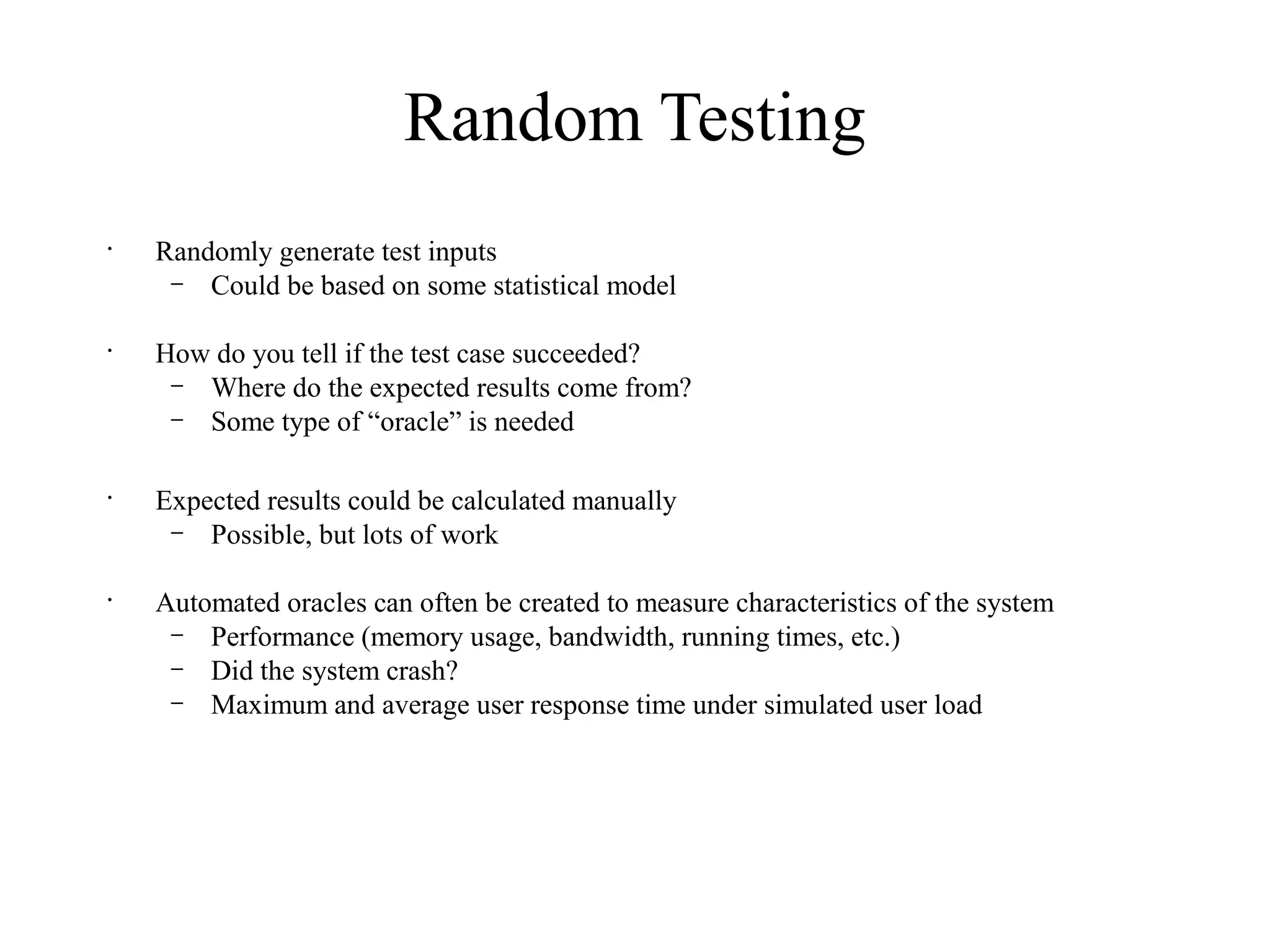 Random Testing

• Randomly generate test inputs
  – Could be based on some statistical model

• How do you tell if the test case succeeded?
  – Where do the expected results come from?
  – Some type of “oracle” is needed

• Expected results could be calculated manually
  – Possible, but lots of work

• Automated oracles can often be created to measure characteristics of the system
  – Performance (memory usage, bandwidth, running times, etc.)
  – Did the system crash?
  – Maximum and average user response time under simulated user load